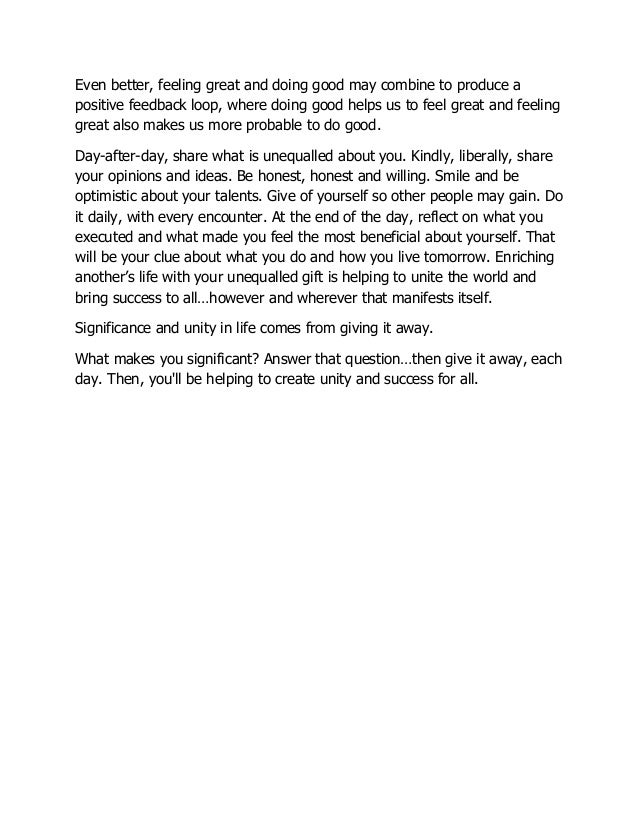 Even better, feeling great and doing good may combine to produce a positive feedback loop, where doing good helps us to feel great and feeling great also makes us more probable to do good.

Day-after-day, share what is unequalled about you. Kindly, liberally, share your opinions and ideas. Be honest, honest and willing. Smile and be optimistic about your talents. Give of yourself so other people may gain. Do it daily, with every encounter. At the end of the day, reflect on what you executed and what made you feel the most beneficial about yourself. That will be your clue about what you do and how you live tomorrow. Enriching another's life with your unequalled gift is helping to unite the world and bring success to all…however and wherever that manifests itself.

Significance and unity in life comes from giving it away.

What makes you significant? Answer that question…then give it away, each day. Then, you'll be helping to create unity and success for all.